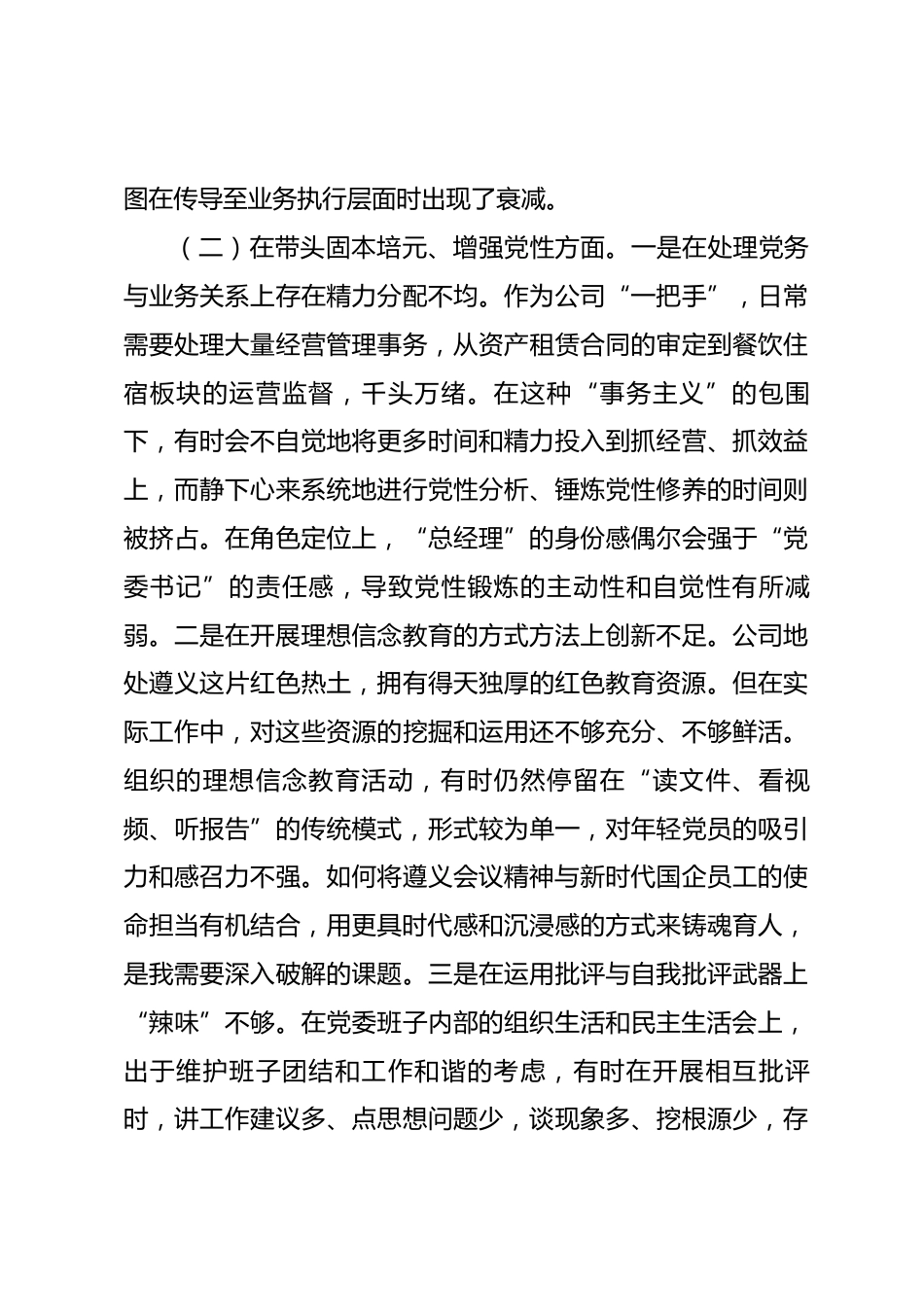 图在传导至业务执行层面时出现了衰减。

（二）在带头固本培元、增强党性方面。一是在处理党务与业务关系上存在精力分配不均。作为公司“一把手”，日常需要处理大量经营管理事务，从资产租赁合同的审定到餐饮住宿板块的运营监督，千头万绪。在这种“事务主义”的包围下，有时会不自觉地将更多时间和精力投入到抓经营、抓效益上，而静下心来系统地进行党性分析、锤炼党性修养的时间则被挤占。在角色定位上，“总经理”的身份感偶尔会强于“党委书记”的责任感，导致党性锻炼的主动性和自觉性有所减弱。二是在开展理想信念教育的方式方法上创新不足。公司地处遵义这片红色热土，拥有得天独厚的红色教育资源。但在实际工作中，对这些资源的挖掘和运用还不够充分、不够鲜活。组织的理想信念教育活动，有时仍然停留在“读文件、看视频、听报告”的传统模式，形式较为单一，对年轻党员的吸引力和感召力不强。如何将遵义会议精神与新时代国企员工的使命担当有机结合，用更具时代感和沉浸感的方式来铸魂育人，是我需要深入破解的课题。三是在运用批评与自我批评武器上“辣味”不够。在党委班子内部的组织生活和民主生活会上，出于维护班子团结和工作和谐的考虑，有时在开展相互批评时，讲工作建议多、点思想问题少，谈现象多、挖根源少，存